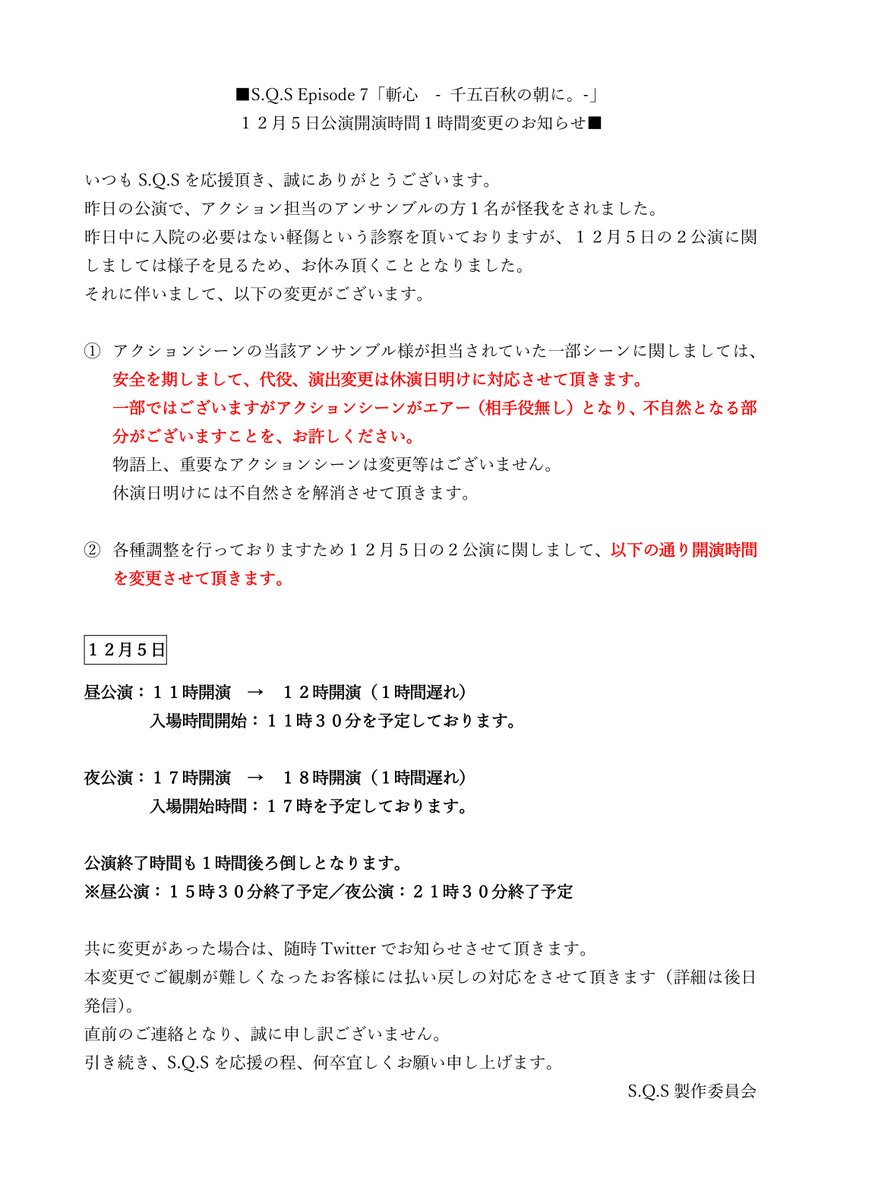 ■S.Q.S Episode 7「斬心 - 千五百秋の朝に。-」
１２月５日公演開演時間１時間変更のお知らせ■

いつも S.Q.S を応援頂き、誠にありがとうございます。
昨日の公演で、アクション担当のアンサンブルの方１名が怪我をされました。
昨日中に入院の必要はない軽傷という診察を頂いておりますが、１２月５日の２公演に関しましては様子を見るため、お休み頂くこととなりました。
それに伴いまして、以下の変更がございます。

① アクションシーンの当該アンサンブル様が担当されていた一部シーンに関しましては、安全を期しまして、代役、演出変更は休演日明けに対応させて頂きます。
一部ではございますがアクションシーンがエアー（相手役無し）となり、不自然となる部分がございますことを、お許しください。
物語上、重要なアクションシーンは変更等はございません。
休演日明けには不自然さを解消させて頂きます。

② 各種調整を行っておりますため１２月５日の２公演に関しまして、以下の通り開演時間を変更させて頂きます。

１２月５日

昼公演：１１時開演 → １２時開演（１時間遅れ）
入場時間開始：１１時３０分を予定しております。

夜公演：１７時開演 → １８時開演（１時間遅れ）
入場開始時間：１７時を予定しております。

公演終了時間も１時間後ろ倒しとなります。
※昼公演：１５時３０分終了予定／夜公演：２１時３０分終了予定

共に変更があった場合は、随時 Twitter でお知らせさせて頂きます。
本変更でご観劇が難しくなったお客様には払い戻しの対応をさせて頂きます（詳細は後日発信）。
直前のご連絡となり、誠に申し訳ございません。
引き続き、S.Q.S を応援の程、何卒宜しくお願い申し上げます。
S.Q.S 製作委員会